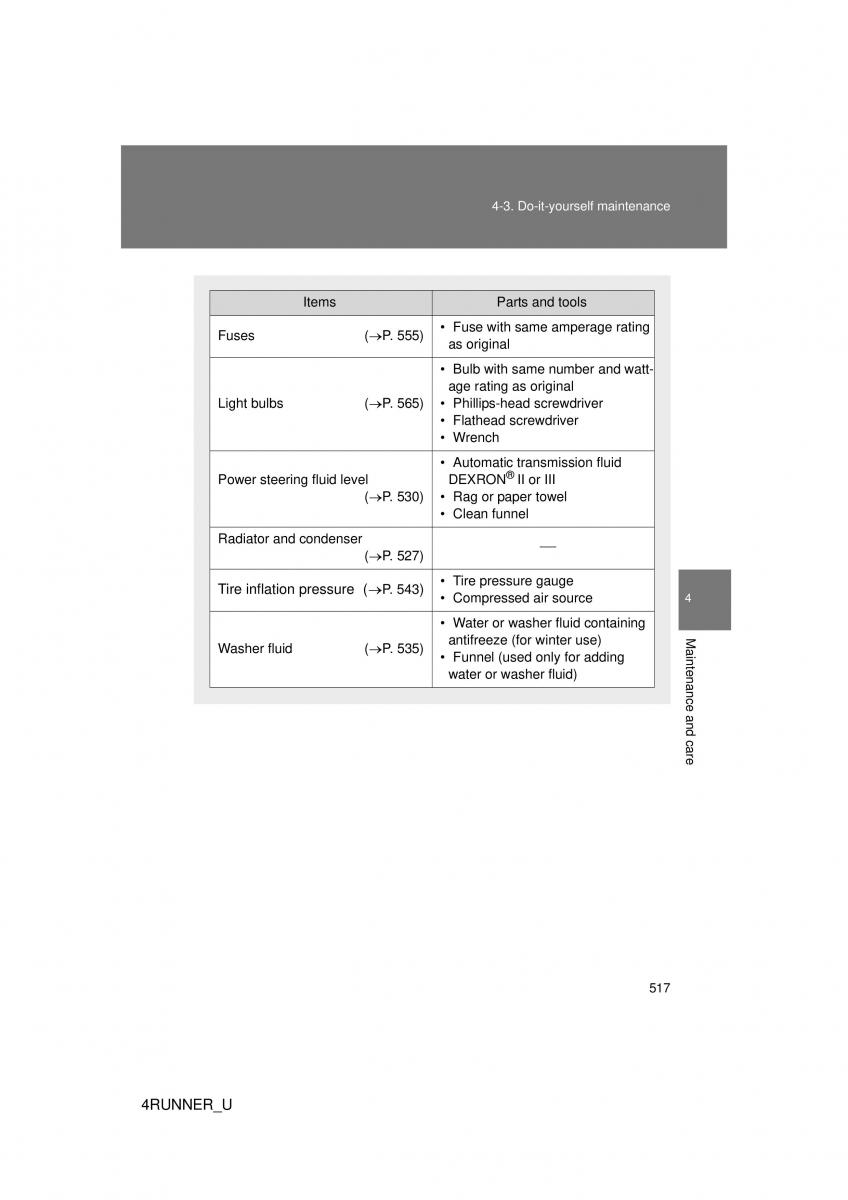 4-3. Do-it-yourself maintenance

| Items | Parts and tools |
|---|---|
| Fuses (→P. 555) | • Fuse with same amperage rating as original |
| Light bulbs (→P. 565) | • Bulb with same number and wattage rating as original • Phillips-head screwdriver • Flathead screwdriver • Wrench |
| Power steering fluid level (→P. 530) | • Automatic transmission fluid DEXRON® II or III • Rag or paper towel • Clean funnel |
| Radiator and condenser (→P. 527) | — |
| Tire inflation pressure (→P. 543) | • Tire pressure gauge • Compressed air source |
| Washer fluid (→P. 535) | • Water or washer fluid containing antifreeze (for winter use) • Funnel (used only for adding water or washer fluid) |

4

Maintenance and care

517

4RUNNER_U